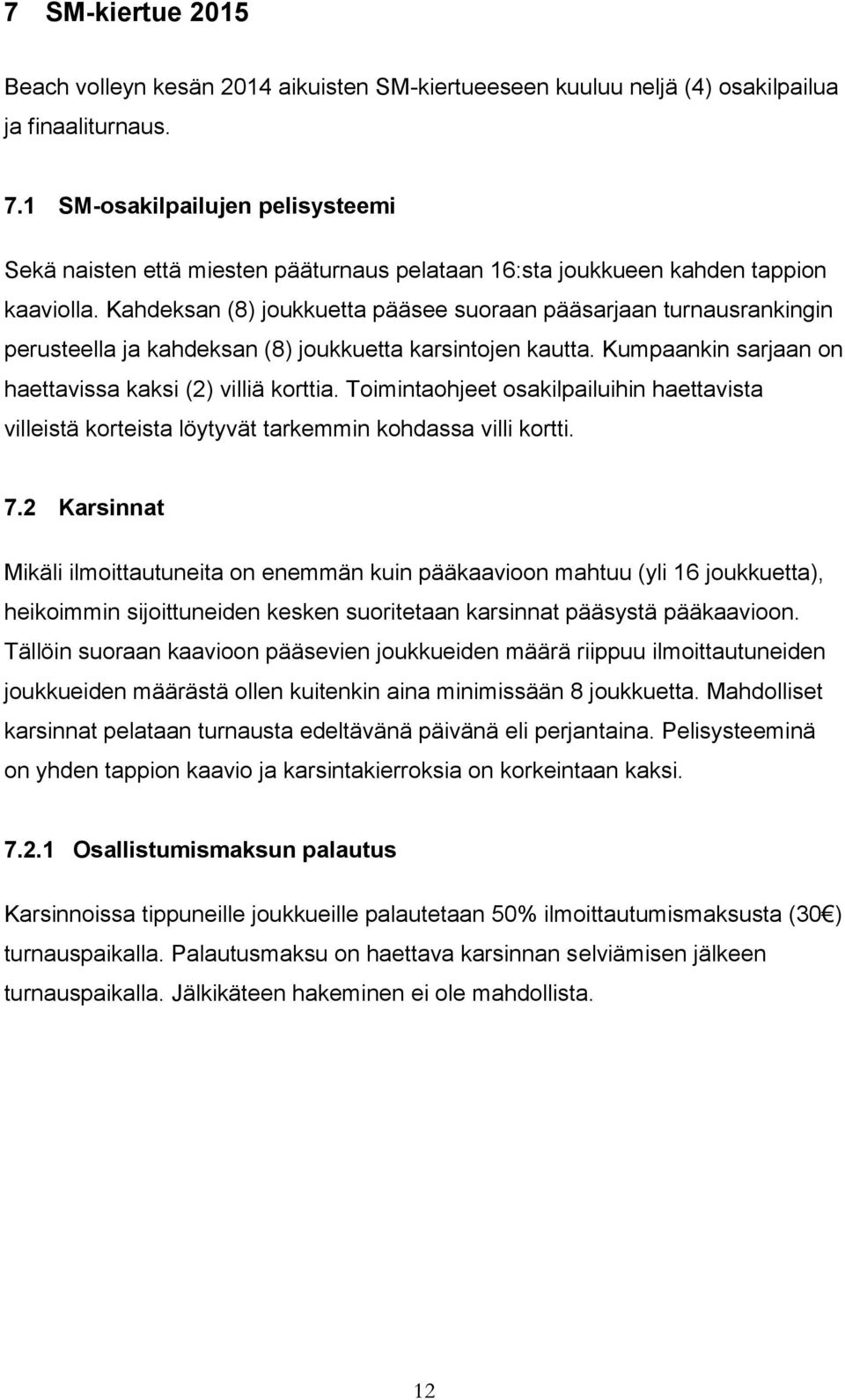 7 SM-kiertue 2015

Beach volleyn kesän 2014 aikuisten SM-kiertueeseen kuuluu neljä (4) osakilpailua ja finaaliturnaus.

7.1 SM-osakilpailujen pelisysteemi

Sekä naisten että miesten pääturnaus pelataan 16:sta joukkueen kahden tappion kaaviolla. Kahdeksan (8) joukkuetta pääsee suoraan pääsarjaan turnausrankingin perusteella ja kahdeksan (8) joukkuetta karsintojen kautta. Kumpaankin sarjaan on haettavissa kaksi (2) villiä korttia. Toimintaohjeet osakilpailuihin haettavista villeistä korteista löytyvät tarkemmin kohdassa villi kortti.

7.2 Karsinnat

Mikäli ilmoittautuneita on enemmän kuin pääkaavioon mahtuu (yli 16 joukkuetta), heikoimmin sijoittuneiden kesken suoritetaan karsinnat pääsystä pääkaavioon. Tällöin suoraan kaavioon pääsevien joukkueiden määrä riippuu ilmoittautuneiden joukkueiden määrästä ollen kuitenkin aina minimissään 8 joukkuetta. Mahdolliset karsinnat pelataan turnausta edeltävänä päivänä eli perjantaina. Pelisysteeminä on yhden tappion kaavio ja karsintakierroksia on korkeintaan kaksi.

7.2.1 Osallistumismaksun palautus

Karsinnoissa tippuneille joukkueille palautetaan 50% ilmoittautumismaksusta (30€) turnauspaikalla. Palautusmaksu on haettava karsinnan selviämisen jälkeen turnauspaikalla. Jälkikäteen hakeminen ei ole mahdollista.

12